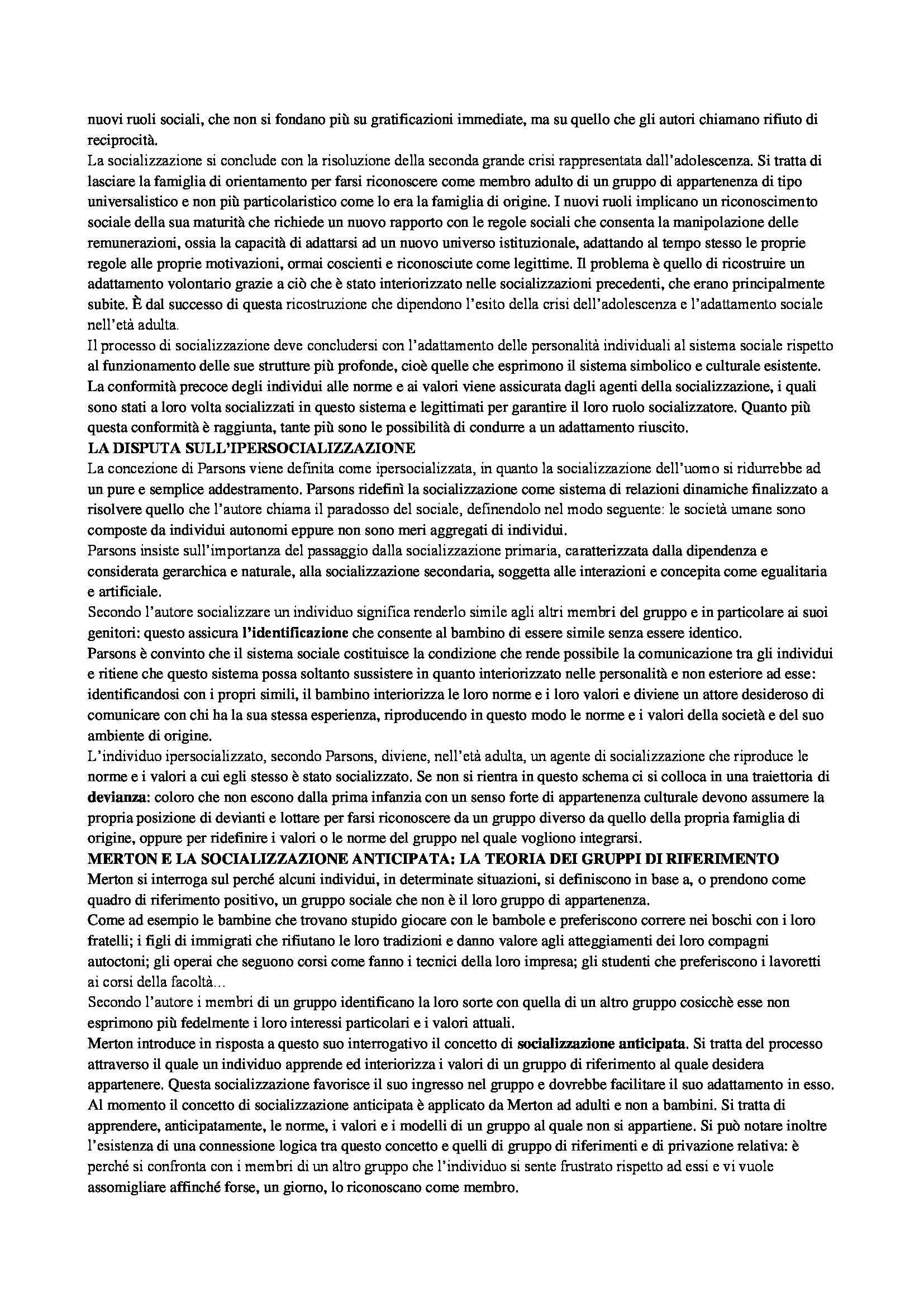 nuovi ruoli sociali, che non si fondano più su gratificazioni immediate, ma su quello che gli autori chiamano rifiuto di reciprocità.
La socializzazione si conclude con la risoluzione della seconda grande crisi rappresentata dall'adolescenza. Si tratta di lasciare la famiglia di orientamento per farsi riconoscere come membro adulto di un gruppo di appartenenza di tipo universalistico e non più particolaristico come lo era la famiglia di origine. I nuovi ruoli implicano un riconoscimento sociale della sua maturità che richiede un nuovo rapporto con le regole sociali che consenta la manipolazione delle remunerazioni, ossia la capacità di adattarsi ad un nuovo universo istituzionale, adattando al tempo stesso le proprie regole alle proprie motivazioni, ormai coscienti e riconosciute come legittime. Il problema è quello di ricostruire un adattamento volontario grazie a ciò che è stato interiorizzato nelle socializzazioni precedenti, che erano principalmente subite. È dal successo di questa ricostruzione che dipendono l'esito della crisi dell'adolescenza e l'adattamento sociale nell'età adulta.
Il processo di socializzazione deve concludersi con l'adattamento delle personalità individuali al sistema sociale rispetto al funzionamento delle sue strutture più profonde, cioè quelle che esprimono il sistema simbolico e culturale esistente. La conformità precoce degli individui alle norme e ai valori viene assicurata dagli agenti della socializzazione, i quali sono stati a loro volta socializzati in questo sistema e legittimati per garantire il loro ruolo socializzatore. Quanto più questa conformità è raggiunta, tante più sono le possibilità di condurre a un adattamento riuscito.
LA DISPUTA SULL'IPERSOCIALIZZAZIONE
La concezione di Parsons viene definita come ipersocializzata, in quanto la socializzazione dell'uomo si ridurrebbe ad un pure e semplice addestramento. Parsons ridefinì la socializzazione come sistema di relazioni dinamiche finalizzato a risolvere quello che l'autore chiama il paradosso del sociale, definendolo nel modo seguente: le società umane sono composte da individui autonomi eppure non sono meri aggregati di individui.
Parsons insiste sull'importanza del passaggio dalla socializzazione primaria, caratterizzata dalla dipendenza e considerata gerarchica e naturale, alla socializzazione secondaria, soggetta alle interazioni e concepita come egualitaria e artificiale.
Secondo l'autore socializzare un individuo significa renderlo simile agli altri membri del gruppo e in particolare ai suoi genitori: questo assicura l'identificazione che consente al bambino di essere simile senza essere identico.
Parsons è convinto che il sistema sociale costituisce la condizione che rende possibile la comunicazione tra gli individui e ritiene che questo sistema possa soltanto sussistere in quanto interiorizzato nelle personalità e non esteriore ad esse: identificandosi con i propri simili, il bambino interiorizza le loro norme e i loro valori e diviene un attore desideroso di comunicare con chi ha la sua stessa esperienza, riproducendo in questo modo le norme e i valori della società e del suo ambiente di origine.
L'individuo ipersocializzato, secondo Parsons, diviene, nell'età adulta, un agente di socializzazione che riproduce le norme e i valori a cui egli stesso è stato socializzato. Se non si rientra in questo schema ci si colloca in una traiettoria di devianza: coloro che non escono dalla prima infanzia con un senso forte di appartenenza culturale devono assumere la propria posizione di devianti e lottare per farsi riconoscere da un gruppo diverso da quello della propria famiglia di origine, oppure per ridefinire i valori o le norme del gruppo nel quale vogliono integrarsi.
MERTON E LA SOCIALIZZAZIONE ANTICIPATA: LA TEORIA DEI GRUPPI DI RIFERIMENTO
Merton si interroga sul perché alcuni individui, in determinate situazioni, si definiscono in base a, o prendono come quadro di riferimento positivo, un gruppo sociale che non è il loro gruppo di appartenenza.
Come ad esempio le bambine che trovano stupido giocare con le bambole e preferiscono correre nei boschi con i loro fratelli; i figli di immigrati che rifiutano le loro tradizioni e danno valore agli atteggiamenti dei loro compagni autoctoni; gli operai che seguono corsi come fanno i tecnici della loro impresa; gli studenti che preferiscono i lavoretti ai corsi della facoltà…
Secondo l'autore i membri di un gruppo identificano la loro sorte con quella di un altro gruppo cosicchè esse non esprimono più fedelmente i loro interessi particolari e i valori attuali.
Merton introduce in risposta a questo suo interrogativo il concetto di socializzazione anticipata. Si tratta del processo attraverso il quale un individuo apprende ed interiorizza i valori di un gruppo di riferimento al quale desidera appartenere. Questa socializzazione favorisce il suo ingresso nel gruppo e dovrebbe facilitare il suo adattamento in esso. Al momento il concetto di socializzazione anticipata è applicato da Merton ad adulti e non a bambini. Si tratta di apprendere, anticipatamente, le norme, i valori e i modelli di un gruppo al quale non si appartiene. Si può notare inoltre l'esistenza di una connessione logica tra questo concetto e quelli di gruppo di riferimenti e di privazione relativa: è perché si confronta con i membri di un altro gruppo che l'individuo si sente frustrato rispetto ad essi e vi vuole assomigliare affinché forse, un giorno, lo riconoscano come membro.